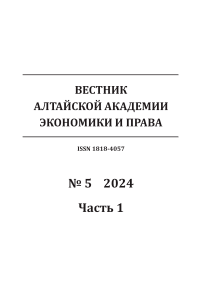 ВЕСТНИК
АЛТАЙСКОЙ АКАДЕМИИ
ЭКОНОМИКИ И ПРАВА

ISSN 1818-4057

№ 5 2024

Часть 1